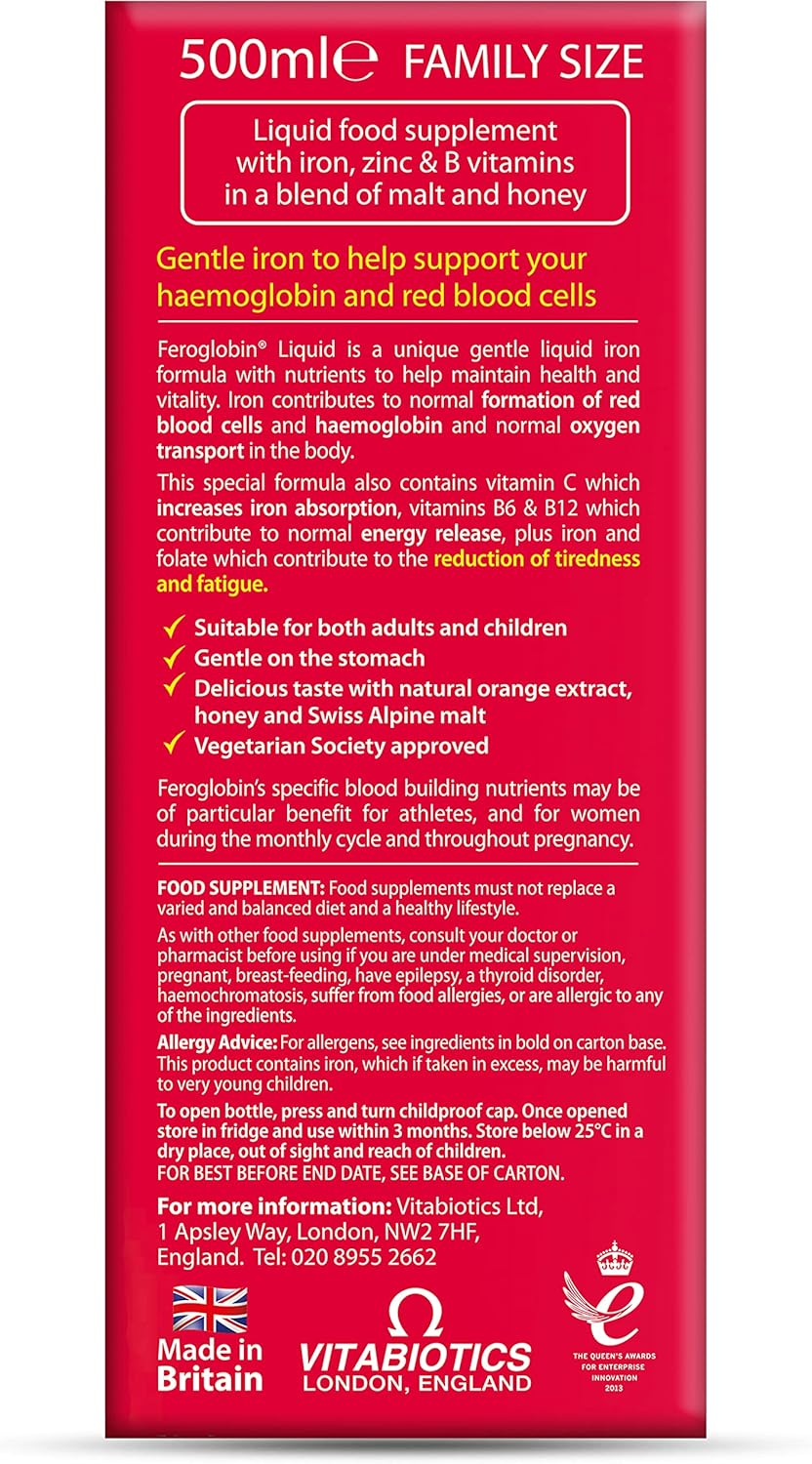 500ml℮ FAMILY SIZE

Liquid food supplement with iron, zinc & B vitamins in a blend of malt and honey

Gentle iron to help support your haemoglobin and red blood cells

Feroglobin® Liquid is a unique gentle liquid iron formula with nutrients to help maintain health and vitality. Iron contributes to normal formation of red blood cells and haemoglobin and normal oxygen transport in the body.

This special formula also contains vitamin C which increases iron absorption, vitamins B6 & B12 which contribute to normal energy release, plus iron and folate which contribute to the reduction of tiredness and fatigue.

✓ Suitable for both adults and children
✓ Gentle on the stomach
✓ Delicious taste with natural orange extract, honey and Swiss Alpine malt
✓ Vegetarian Society approved

Feroglobin's specific blood building nutrients may be of particular benefit for athletes, and for women during the monthly cycle and throughout pregnancy.

FOOD SUPPLEMENT: Food supplements must not replace a varied and balanced diet and a healthy lifestyle.

As with other food supplements, consult your doctor or pharmacist before using if you are under medical supervision, pregnant, breast-feeding, have epilepsy, a thyroid disorder, haemochromatosis, suffer from food allergies, or are allergic to any of the ingredients.

Allergy Advice: For allergens, see ingredients in bold on carton base. This product contains iron, which if taken in excess, may be harmful to very young children.

To open bottle, press and turn childproof cap. Once opened store in fridge and use within 3 months. Store below 25°C in a dry place, out of sight and reach of children.
FOR BEST BEFORE END DATE, SEE BASE OF CARTON.

For more information: Vitabiotics Ltd, 1 Apsley Way, London, NW2 7HF, England. Tel: 020 8955 2662

Made in Britain

VITABIOTICS LONDON, ENGLAND

THE QUEEN'S AWARDS FOR ENTERPRISE INNOVATION 2013